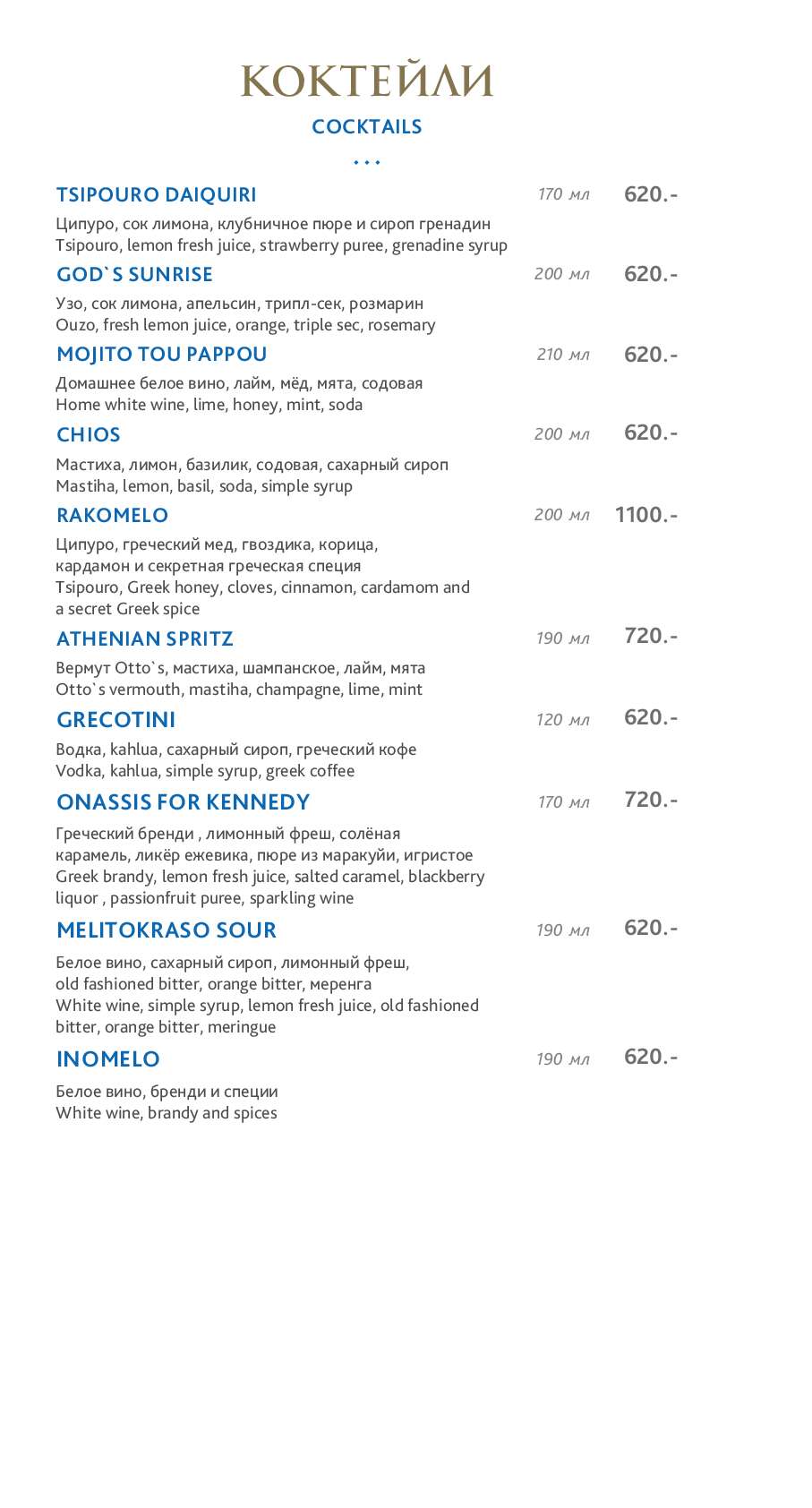 КОКТЕЙЛИ

COCKTAILS

...

TSIPOURO DAIQUIRI 170 мл 620.-

Ципуро, сок лимона, клубничное пюре и сироп гренадин
Tsipouro, lemon fresh juice, strawberry puree, grenadine syrup

GOD`S SUNRISE 200 мл 620.-

Узо, сок лимона, апельсин, трипл-сек, розмарин
Ouzo, fresh lemon juice, orange, triple sec, rosemary

MOJITO TOU PAPPOU 210 мл 620.-

Домашнее белое вино, лайм, мёд, мята, содовая
Home white wine, lime, honey, mint, soda

CHIOS 200 мл 620.-

Мастиха, лимон, базилик, содовая, сахарный сироп
Mastiha, lemon, basil, soda, simple syrup

RAKOMELO 200 мл 1100.-

Ципуро, греческий мед, гвоздика, корица, кардамон и секретная греческая специя
Tsipouro, Greek honey, cloves, cinnamon, cardamom and a secret Greek spice

ATHENIAN SPRITZ 190 мл 720.-

Вермут Otto`s, мастиха, шампанское, лайм, мята
Otto`s vermouth, mastiha, champagne, lime, mint

GRECOTINI 120 мл 620.-

Водка, kahlua, сахарный сироп, греческий кофе
Vodka, kahlua, simple syrup, greek coffee

ONASSIS FOR KENNEDY 170 мл 720.-

Греческий бренди , лимонный фреш, солёная карамель, ликёр ежевика, пюре из маракуйи, игристое
Greek brandy, lemon fresh juice, salted caramel, blackberry liquor , passionfruit puree, sparkling wine

MELITOKRASO SOUR 190 мл 620.-

Белое вино, сахарный сироп, лимонный фреш, old fashioned bitter, orange bitter, меренга
White wine, simple syrup, lemon fresh juice, old fashioned bitter, orange bitter, meringue

INOMELO 190 мл 620.-

Белое вино, бренди и специи
White wine, brandy and spices